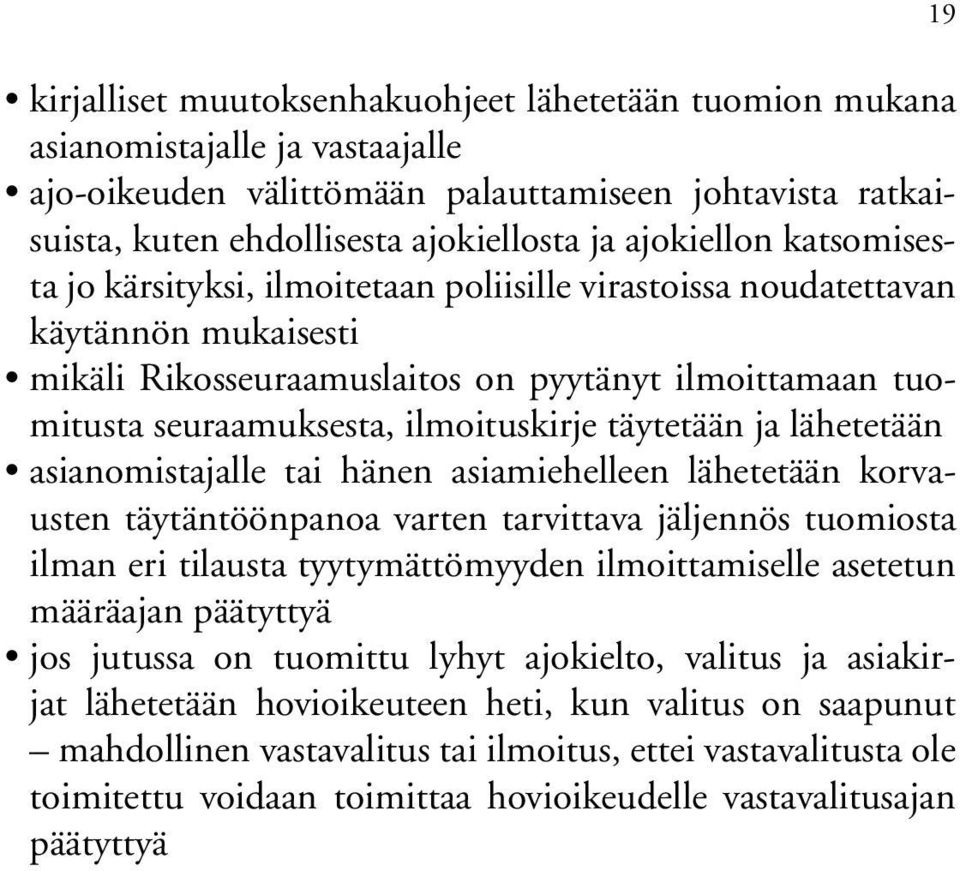 19

• kirjalliset muutoksenhakuohjeet lähetetään tuomion mukana asianomistajalle ja vastaajalle
• ajo-oikeuden välittömään palauttamiseen johtavista ratkaisuista, kuten ehdollisesta ajokiellosta ja ajokiellon katsomisesta jo kärsityksi, ilmoitetaan poliisille virastoissa noudatettavan käytännön mukaisesti
• mikäli Rikosseuraamuslaitos on pyytänyt ilmoittamaan tuomitusta seuraamuksesta, ilmoituskirje täytetään ja lähetetään
• asianomistajalle tai hänen asiamiehelleen lähetetään korvausten täytäntöönpanoa varten tarvittava jäljennös tuomiosta ilman eri tilausta tyytymättömyyden ilmoittamiselle asetetun määräajan päätyttyä
• jos jutussa on tuomittu lyhyt ajokielto, valitus ja asiakirjat lähetetään hovioikeuteen heti, kun valitus on saapunut – mahdollinen vastavalitus tai ilmoitus, ettei vastavalitusta ole toimitettu voidaan toimittaa hovioikeudelle vastavalitusajan päätyttyä